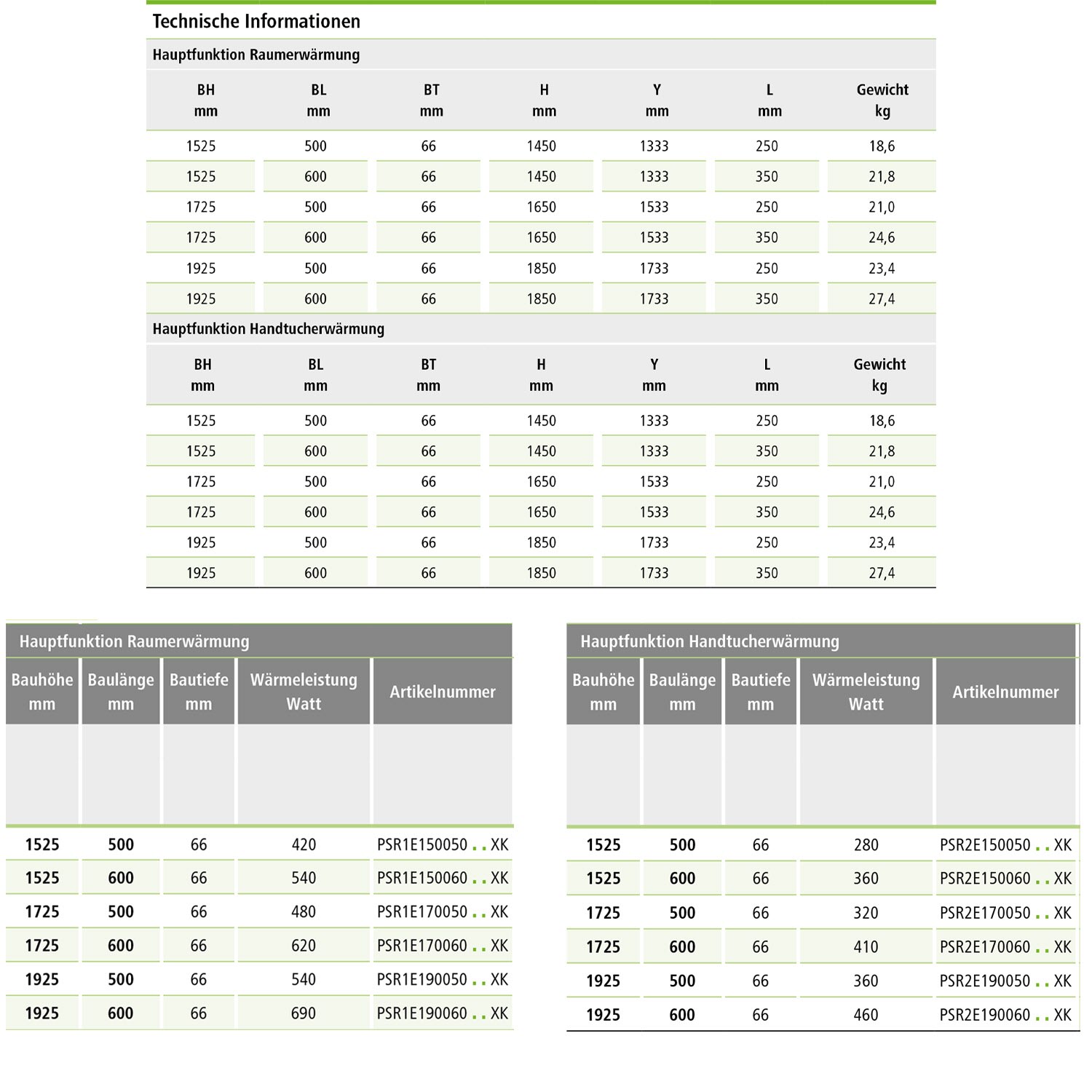 Technische Informationen

Hauptfunktion Raumerwärmung

| BH mm | BL mm | BT mm | H mm | Y mm | L mm | Gewicht kg |
|---|---|---|---|---|---|---|
| 1525 | 500 | 66 | 1450 | 1333 | 250 | 18,6 |
| 1525 | 600 | 66 | 1450 | 1333 | 350 | 21,8 |
| 1725 | 500 | 66 | 1650 | 1533 | 250 | 21,0 |
| 1725 | 600 | 66 | 1650 | 1533 | 350 | 24,6 |
| 1925 | 500 | 66 | 1850 | 1733 | 250 | 23,4 |
| 1925 | 600 | 66 | 1850 | 1733 | 350 | 27,4 |

Hauptfunktion Handtucherwärmung

| BH mm | BL mm | BT mm | H mm | Y mm | L mm | Gewicht kg |
|---|---|---|---|---|---|---|
| 1525 | 500 | 66 | 1450 | 1333 | 250 | 18,6 |
| 1525 | 600 | 66 | 1450 | 1333 | 350 | 21,8 |
| 1725 | 500 | 66 | 1650 | 1533 | 250 | 21,0 |
| 1725 | 600 | 66 | 1650 | 1533 | 350 | 24,6 |
| 1925 | 500 | 66 | 1850 | 1733 | 250 | 23,4 |
| 1925 | 600 | 66 | 1850 | 1733 | 350 | 27,4 |

Hauptfunktion Raumerwärmung

| Bauhöhe mm | Baulänge mm | Bautiefe mm | Wärmeleistung Watt | Artikelnummer |
|---|---|---|---|---|
| 1525 | 500 | 66 | 420 | PSR1E150050 . . XK |
| 1525 | 600 | 66 | 540 | PSR1E150060 . . XK |
| 1725 | 500 | 66 | 480 | PSR1E170050 . . XK |
| 1725 | 600 | 66 | 620 | PSR1E170060 . . XK |
| 1925 | 500 | 66 | 540 | PSR1E190050 . . XK |
| 1925 | 600 | 66 | 690 | PSR1E190060 . . XK |

Hauptfunktion Handtucherwärmung

| Bauhöhe mm | Baulänge mm | Bautiefe mm | Wärmeleistung Watt | Artikelnummer |
|---|---|---|---|---|
| 1525 | 500 | 66 | 280 | PSR2E150050 . . XK |
| 1525 | 600 | 66 | 360 | PSR2E150060 . . XK |
| 1725 | 500 | 66 | 320 | PSR2E170050 . . XK |
| 1725 | 600 | 66 | 410 | PSR2E170060 . . XK |
| 1925 | 500 | 66 | 360 | PSR2E190050 . . XK |
| 1925 | 600 | 66 | 460 | PSR2E190060 . . XK |